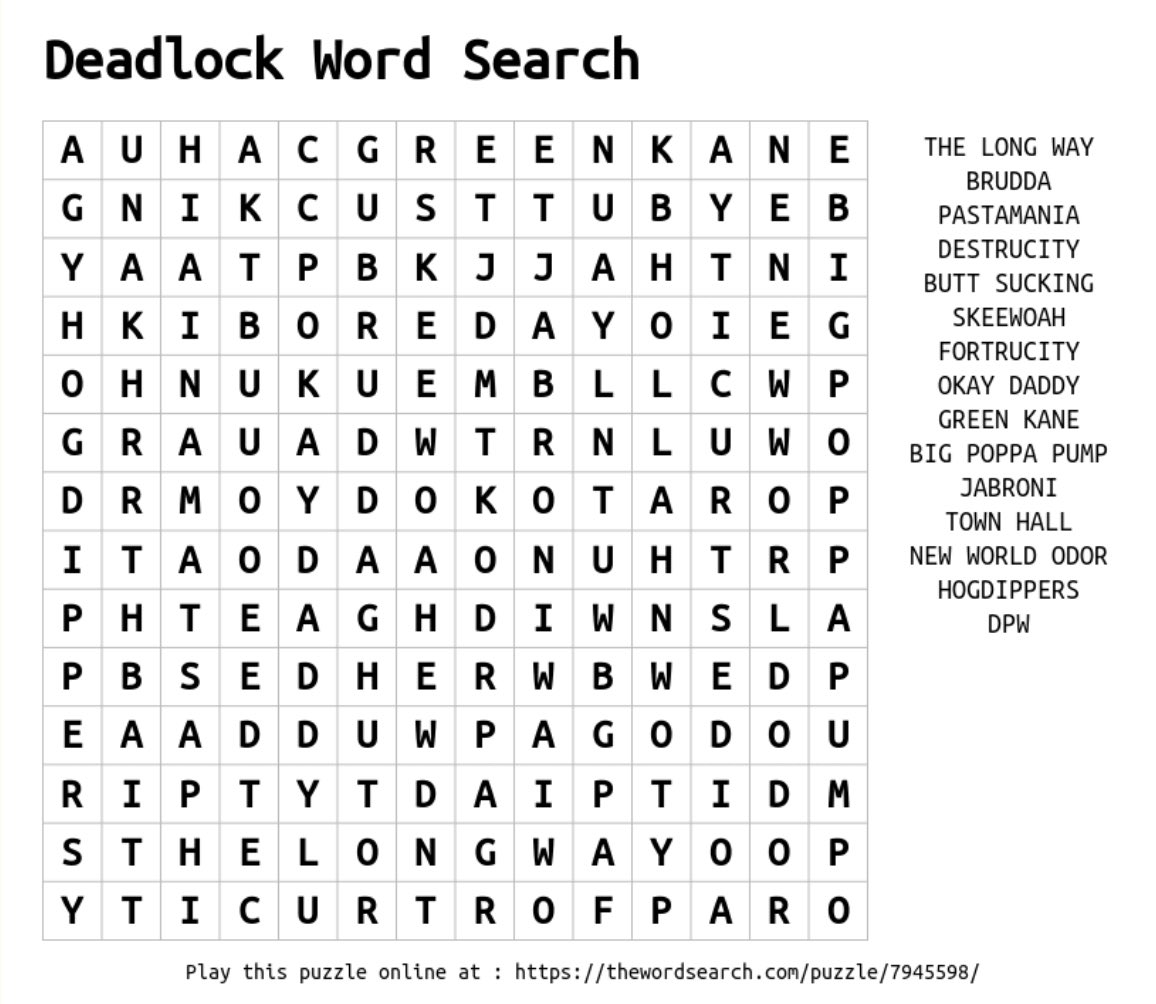 Deadlock Word Search

| A | U | H | A | C | G | R | E | E | N | K | A | N | E |
|---|---|---|---|---|---|---|---|---|---|---|---|---|---|
| G | N | I | K | C | U | S | T | T | U | B | Y | E | B |
| Y | A | A | T | P | B | K | J | J | A | H | T | N | I |
| H | K | I | B | O | R | E | D | A | Y | O | I | E | G |
| O | H | N | U | K | U | E | M | B | L | L | C | W | P |
| G | R | A | U | A | D | W | T | R | N | L | U | W | O |
| D | R | M | O | Y | D | O | K | O | T | A | R | O | P |
| I | T | A | O | D | A | A | O | N | U | H | T | R | P |
| P | H | T | E | A | G | H | D | I | W | N | S | L | A |
| P | B | S | E | D | H | E | R | W | B | W | E | D | P |
| E | A | A | D | D | U | W | P | A | G | O | D | O | U |
| R | I | P | T | Y | T | D | A | I | P | T | I | D | M |
| S | T | H | E | L | O | N | G | W | A | Y | O | O | P |
| Y | T | I | C | U | R | T | R | O | F | P | A | R | O |

THE LONG WAY
BRUDDA
PASTAMANIA
DESTRUCITY
BUTT SUCKING
SKEEWOAH
FORTRUCITY
OKAY DADDY
GREEN KANE
BIG POPPA PUMP
JABRONI
TOWN HALL
NEW WORLD ODOR
HOGDIPPERS
DPW

Play this puzzle online at : https://thewordsearch.com/puzzle/7945598/